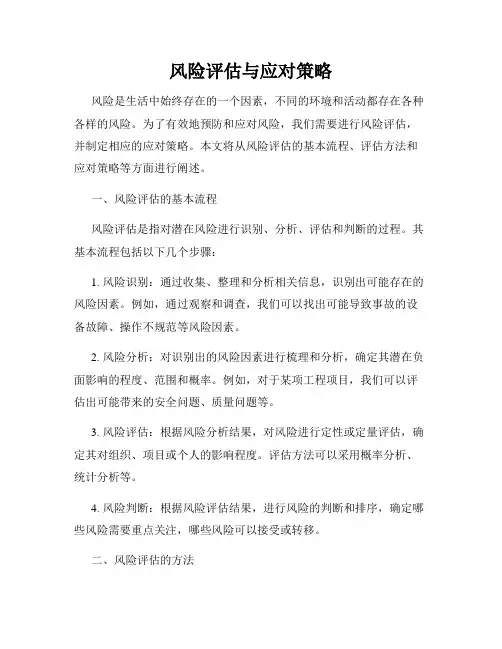 风险评估与应对策略

风险是生活中始终存在的一个因素，不同的环境和活动都存在各种各样的风险。为了有效地预防和应对风险，我们需要进行风险评估，并制定相应的应对策略。本文将从风险评估的基本流程、评估方法和应对策略等方面进行阐述。

一、风险评估的基本流程

风险评估是指对潜在风险进行识别、分析、评估和判断的过程。其基本流程包括以下几个步骤：

1. 风险识别：通过收集、整理和分析相关信息，识别出可能存在的风险因素。例如，通过观察和调查，我们可以找出可能导致事故的设备故障、操作不规范等风险因素。

2. 风险分析：对识别出的风险因素进行梳理和分析，确定其潜在负面影响的程度、范围和概率。例如，对于某项工程项目，我们可以评估出可能带来的安全问题、质量问题等。

3. 风险评估：根据风险分析结果，对风险进行定性或定量评估，确定其对组织、项目或个人的影响程度。评估方法可以采用概率分析、统计分析等。

4. 风险判断：根据风险评估结果，进行风险的判断和排序，确定哪些风险需要重点关注，哪些风险可以接受或转移。

二、风险评估的方法